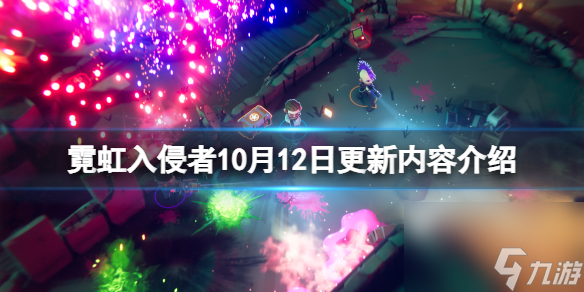 霓虹入侵者10月12日更新内容介绍

九游